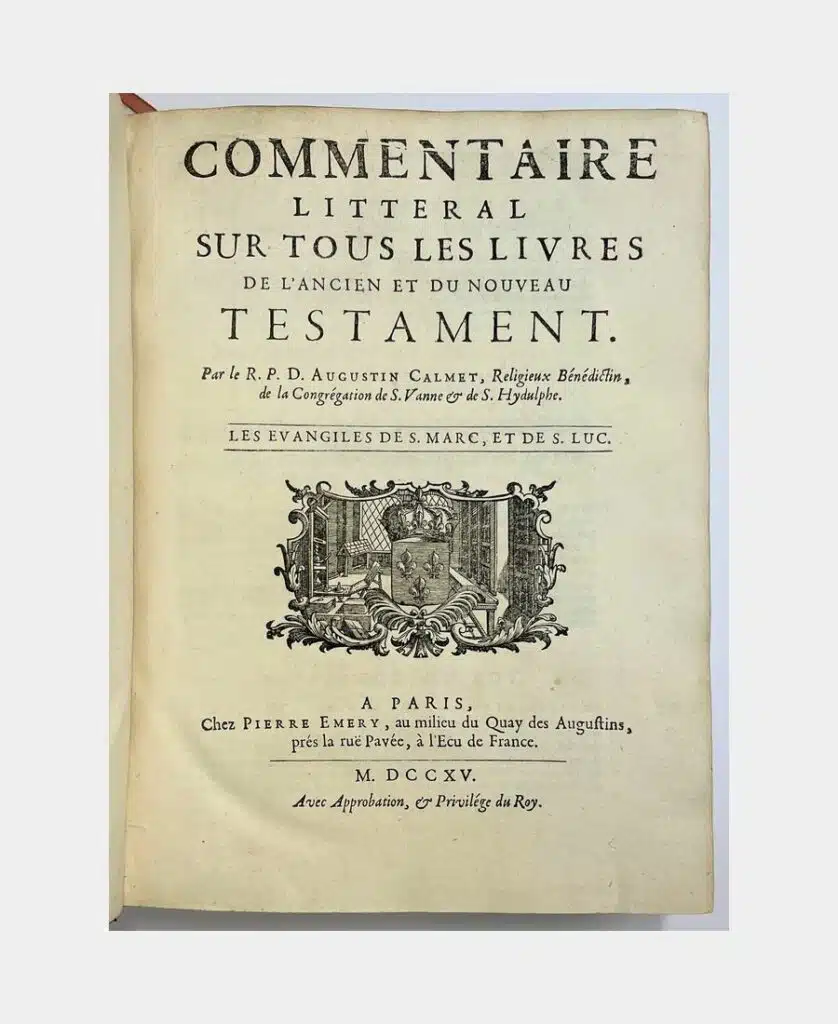 COMMENTAIRE
LITTERAL
SUR TOUS LES LIVRES
DE L'ANCIEN ET DU NOUVEAU
TESTAMENT.

Par le R. P. D. AUGUSTIN CALMET, Religieux Bénédictin, de la Congrégation de S. Vanne & de S. Hydulphe.

LES EVANGILES DE S. MARC, ET DE S. LUC.

A PARIS,
Chez PIERRE EMERY, au milieu du Quay des Augustins, prés la ruë Pavée, à l'Ecu de France.

M. DCCXV.
Avec Approbation, & Privilége du Roy.